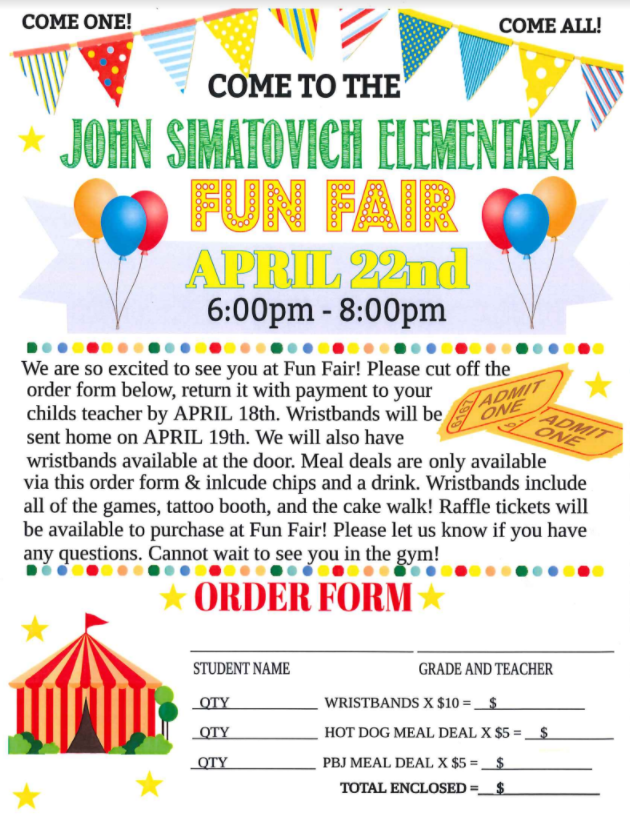 COME ONE!

COME ALL!

COME TO THE

JOHN SIMATOVICH ELEMENTARY

FUN FAIR

APRIL 22nd

6:00pm - 8:00pm

We are so excited to see you at Fun Fair! Please cut off the order form below, return it with payment to your childs teacher by APRIL 18th. Wristbands will be sent home on APRIL 19th. We will also have wristbands available at the door. Meal deals are only available via this order form & inlcude chips and a drink. Wristbands include all of the games, tattoo booth, and the cake walk! Raffle tickets will be available to purchase at Fun Fair! Please let us know if you have any questions. Cannot wait to see you in the gym!

ADMIT ONE

ADMIT ONE

ORDER FORM

STUDENT NAME

GRADE AND TEACHER

QTY WRISTBANDS X $10 = $

QTY HOT DOG MEAL DEAL X $5 = $

QTY PBJ MEAL DEAL X $5 = $

TOTAL ENCLOSED = $